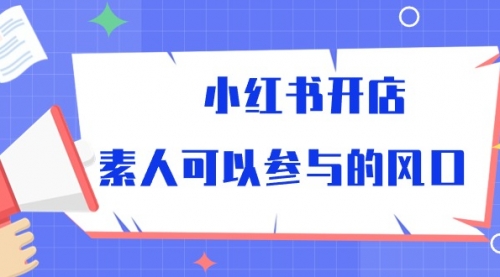 小红书开店
素人可以参与的风口